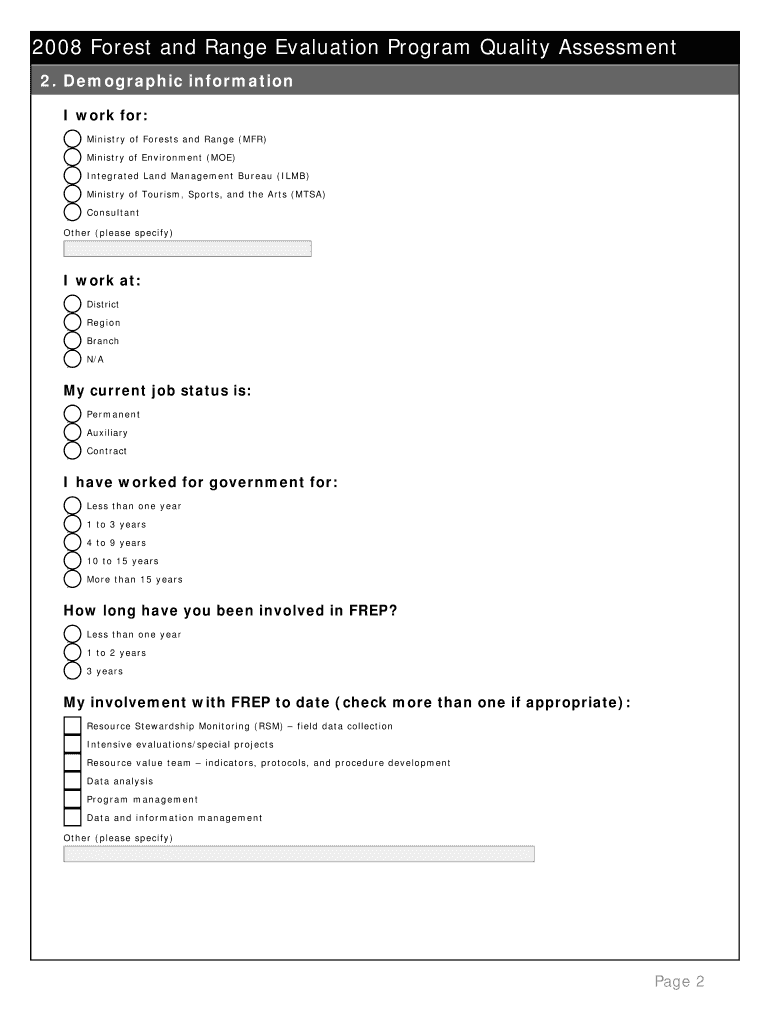 2008 Forest and Range Evaluation Program Quality Assessment

2. Demographic information

I work for:

Ministry of Forests and Range (MFR)
Ministry of Environment (MOE)
Integrated Land Management Bureau (ILMB)
Ministry of Tourism, Sports, and the Arts (MTSA)
Consultant

Other (please specify)

I work at:

District
Region
Branch
N/A

My current job status is:

Permanent
Auxiliary
Contract

I have worked for government for:

Less than one year
1 to 3 years
4 to 9 years
10 to 15 years
More than 15 years

How long have you been involved in FREP?

Less than one year
1 to 2 years
3 years

My involvement with FREP to date (check more than one if appropriate):

Resource Stewardship Monitoring (RSM) – field data collection
Intensive evaluations/special projects
Resource value team – indicators, protocols, and procedure development
Data analysis
Program management
Data and information management

Other (please specify)

Page 2